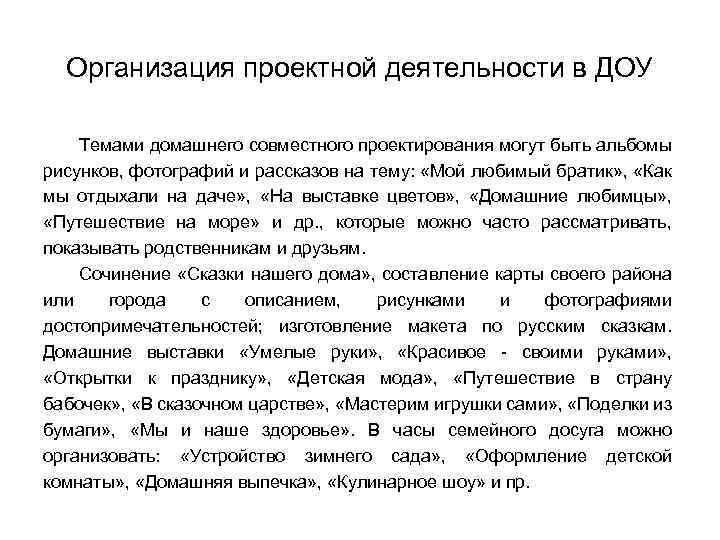 Организация проектной деятельности в ДОУ

Темами домашнего совместного проектирования могут быть альбомы рисунков, фотографий и рассказов на тему: «Мой любимый братик», «Как мы отдыхали на даче», «На выставке цветов», «Домашние любимцы», «Путешествие на море» и др., которые можно часто рассматривать, показывать родственникам и друзьям.

Сочинение «Сказки нашего дома», составление карты своего района или города с описанием, рисунками и фотографиями достопримечательностей; изготовление макета по русским сказкам. Домашние выставки «Умелые руки», «Красивое - своими руками», «Открытки к празднику», «Детская мода», «Путешествие в страну бабочек», «В сказочном царстве», «Мастерим игрушки сами», «Поделки из бумаги», «Мы и наше здоровье». В часы семейного досуга можно организовать: «Устройство зимнего сада», «Оформление детской комнаты», «Домашняя выпечка», «Кулинарное шоу» и пр.